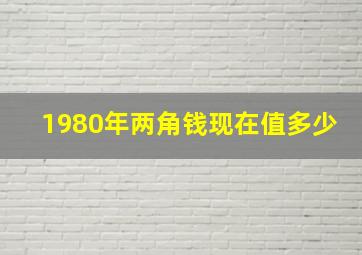 1980年两角钱现在值多少